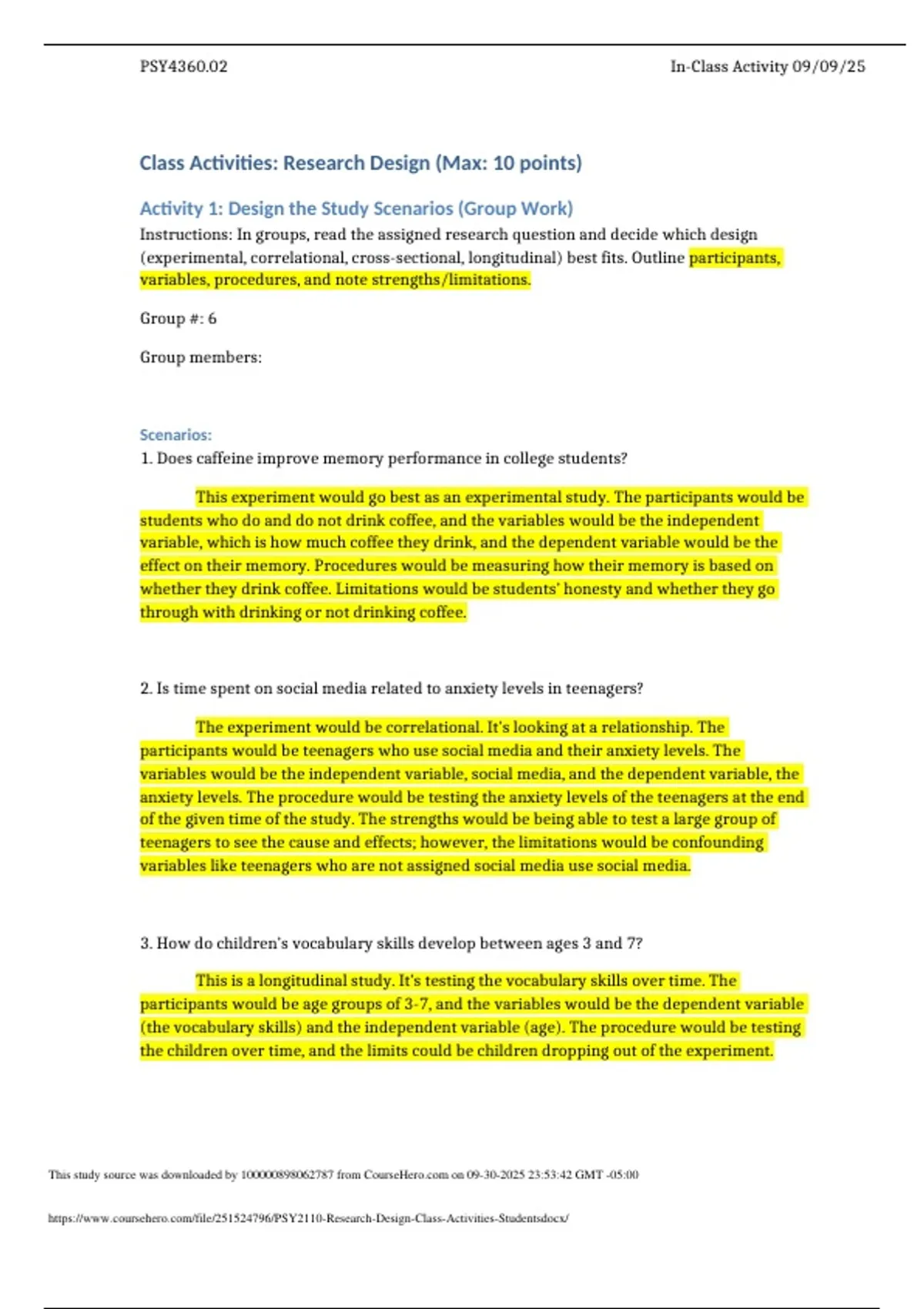 PSY4360.02

In-Class Activity 09/09/25

Class Activities: Research Design (Max: 10 points)

Activity 1: Design the Study Scenarios (Group Work)

Instructions: In groups, read the assigned research question and decide which design (experimental, correlational, cross-sectional, longitudinal) best fits. Outline participants, variables, procedures, and note strengths/limitations.

Group #: 6

Group members:

Scenarios:

1. Does caffeine improve memory performance in college students?

This experiment would go best as an experimental study. The participants would be students who do and do not drink coffee, and the variables would be the independent variable, which is how much coffee they drink, and the dependent variable would be the effect on their memory. Procedures would be measuring how their memory is based on whether they drink coffee. Limitations would be students' honesty and whether they go through with drinking or not drinking coffee.

2. Is time spent on social media related to anxiety levels in teenagers?

The experiment would be correlational. It's looking at a relationship. The participants would be teenagers who use social media and their anxiety levels. The variables would be the independent variable, social media, and the dependent variable, the anxiety levels. The procedure would be testing the anxiety levels of the teenagers at the end of the given time of the study. The strengths would be being able to test a large group of teenagers to see the cause and effects; however, the limitations would be confounding variables like teenagers who are not assigned social media use social media.

3. How do children's vocabulary skills develop between ages 3 and 7?

This is a longitudinal study. It's testing the vocabulary skills over time. The participants would be age groups of 3-7, and the variables would be the dependent variable (the vocabulary skills) and the independent variable (age). The procedure would be testing the children over time, and the limits could be children dropping out of the experiment.

This study source was downloaded by 100000898062787 from CourseHero.com on 09-30-2025 23:53:42 GMT -05:00

https://www.coursehero.com/file/251524796/PSY2110-Research-Design-Class-Activities-Studentsdocx/